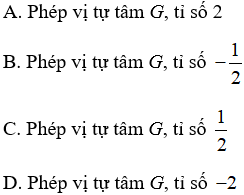 A. Phép vị tự tâm $G$, tỉ số 2

B. Phép vị tự tâm $G$, tỉ số $-\frac{1}{2}$

C. Phép vị tự tâm $G$, tỉ số $\frac{1}{2}$

D. Phép vị tự tâm $G$, tỉ số $-2$